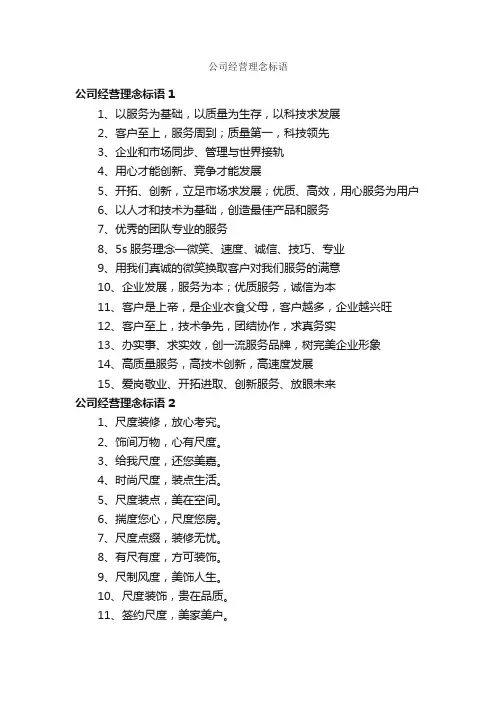 公司经营理念标语

公司经营理念标语 1

1、以服务为基础，以质量为生存，以科技求发展

2、客户至上，服务周到；质量第一，科技领先

3、企业和市场同步、管理与世界接轨

4、用心才能创新、竞争才能发展

5、开拓、创新，立足市场求发展；优质、高效，用心服务为用户

6、以人才和技术为基础，创造最佳产品和服务

7、优秀的团队专业的服务

8、5s 服务理念—微笑、速度、诚信、技巧、专业

9、用我们真诚的微笑换取客户对我们服务的满意

10、企业发展，服务为本；优质服务，诚信为本

11、客户是上帝，是企业衣食父母，客户越多，企业越兴旺

12、客户至上，技术争先，团结协作，求真务实

13、办实事、求实效，创一流服务品牌，树完美企业形象

14、高质量服务，高技术创新，高速度发展

15、爱岗敬业、开拓进取、创新服务、放眼未来

公司经营理念标语 2

1、尺度装修，放心考究。

2、饰间万物，心有尺度。

3、给我尺度，还您美嘉。

4、时尚尺度，装点生活。

5、尺度装点，美在空间。

6、揣度您心，尺度您房。

7、尺度点缀，装修无忧。

8、有尺有度，方可装饰。

9、尺制风度，美饰人生。

10、尺度装饰，贵在品质。

11、签约尺度，美家美户。